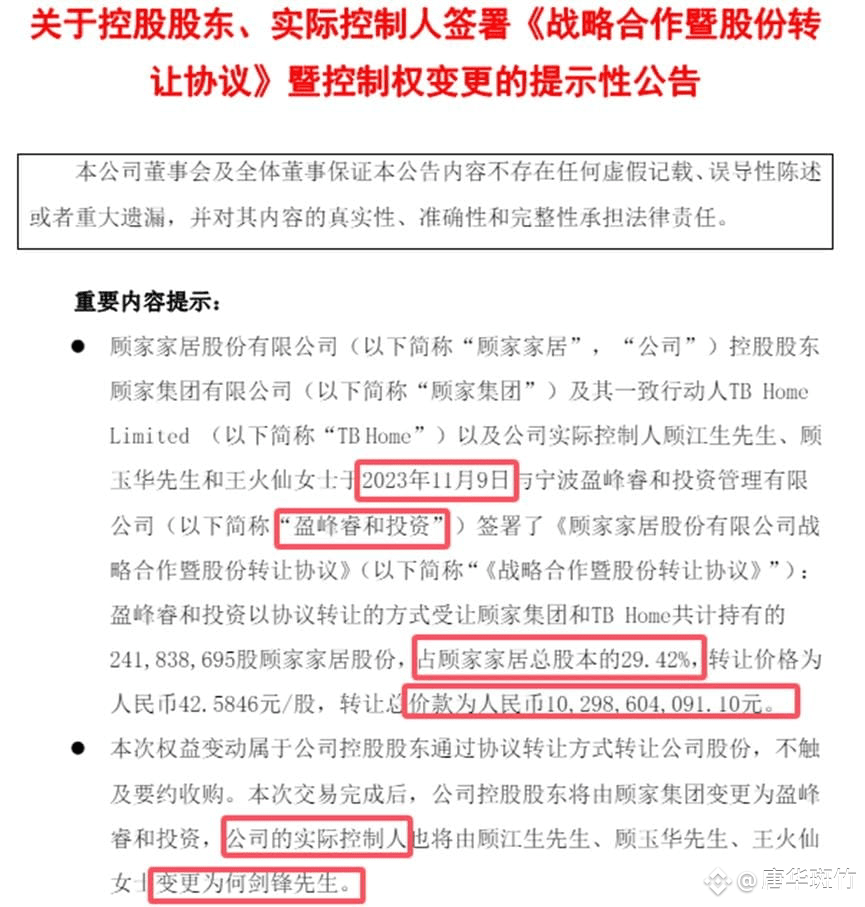 关于控股股东、实际控制人签署《战略合作暨股份转让协议》暨控制权变更的提示性公告

本公司董事会及全体董事保证本公告内容不存在任何虚假记载、误导性陈述或者重大遗漏，并对其内容的真实性、准确性和完整性承担法律责任。

重要内容提示：

● 顾家家居股份有限公司（以下简称“顾家家居”，“公司”）控股股东顾家集团有限公司（以下简称“顾家集团”）及其一致行动人TB Home Limited （以下简称“TB Home”）以及公司实际控制人顾江生先生、顾玉华先生和王火仙女士于2023年11月9日与宁波盈峰睿和投资管理有限公司（以下简称“盈峰睿和投资”）签署了《顾家家居股份有限公司战略合作暨股份转让协议》（以下简称“《战略合作暨股份转让协议》”）：盈峰睿和投资以协议转让的方式受让顾家集团和TB Home共计持有的241,838,695股顾家家居股份，占顾家家居总股本的29.42%，转让价格为人民币42.5846元/股，转让总价款为人民币10,298,604,091.10元。

● 本次权益变动属于公司控股股东通过协议转让方式转让公司股份，不触及要约收购。本次交易完成后，公司控股股东将由顾家集团变更为盈峰睿和投资，公司的实际控制人也将由顾江生先生、顾玉华先生、王火仙女士变更为何剑锋先生。

@唐华斑竹